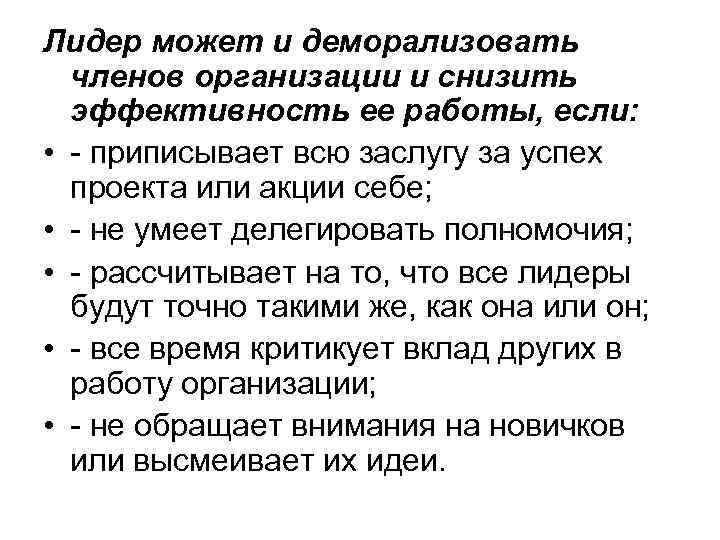 Лидер может и деморализовать членов организации и снизить эффективность ее работы, если:

• - приписывает всю заслугу за успех проекта или акции себе;
• - не умеет делегировать полномочия;
• - рассчитывает на то, что все лидеры будут точно такими же, как она или он;
• - все время критикует вклад других в работу организации;
• - не обращает внимания на новичков или высмеивает их идеи.